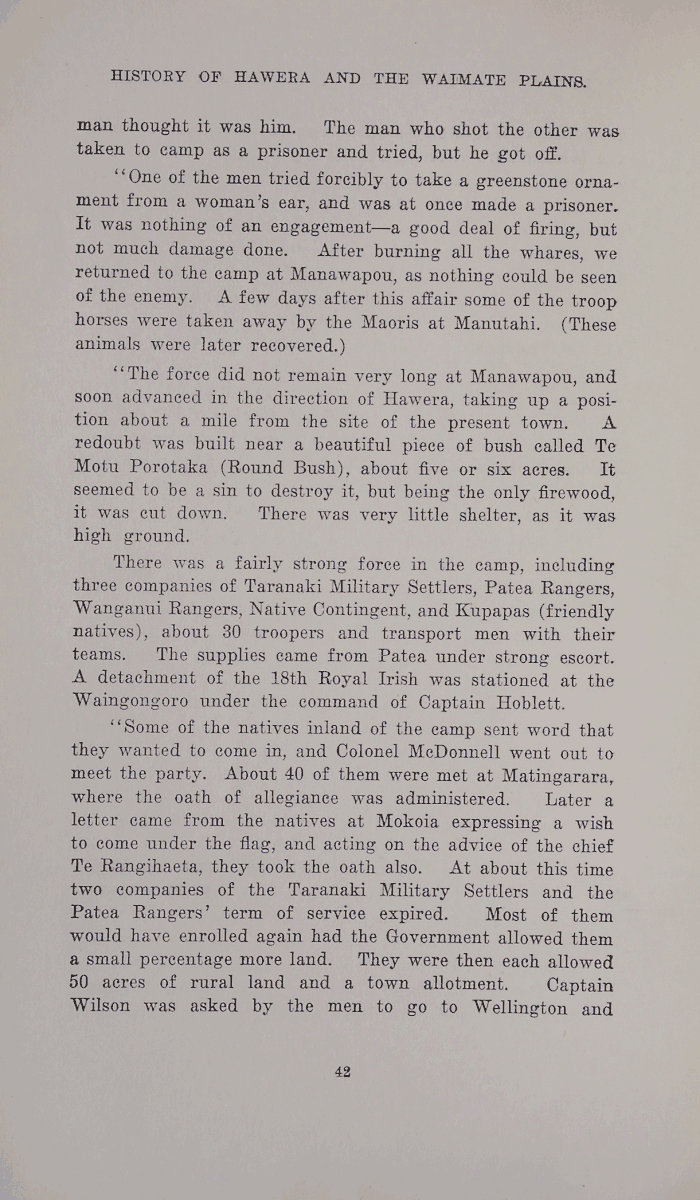 HISTORY OF HAWERA AND THE WAIMATE PLAINS.

man thought it was him. The man who shot the other was taken to camp as a prisoner and tried, but he got off.

"One of the men tried forcibly to take a greenstone ornament from a woman's ear, and was at once made a prisoner. It was nothing of an engagement—a good deal of firing, but not much damage done. After burning all the whares, we returned to the camp at Manawapou, as nothing could be seen of the enemy. A few days after this affair some of the troop horses were taken away by the Maoris at Manutahi. (These animals were later recovered.)

"The force did not remain very long at Manawapou, and soon advanced in the direction of Hawera, taking up a position about a mile from the site of the present town. A redoubt was built near a beautiful piece of bush called Te Motu Porotaka (Round Bush), about five or six acres. It seemed to be a sin to destroy it, but being the only firewood, it was cut down. There was very little shelter, as it was high ground.

There was a fairly strong force in the camp, including three companies of Taranaki Military Settlers, Patea Rangers, Wanganui Rangers, Native Contingent, and Kupapas (friendly natives), about 30 troopers and transport men with their teams. The supplies came from Patea under strong escort. A detachment of the 18th Royal Irish was stationed at the Waingongoro under the command of Captain Hoblett.

"Some of the natives inland of the camp sent word that they wanted to come in, and Colonel McDonnell went out to meet the party. About 40 of them were met at Matingarara, where the oath of allegiance was administered. Later a letter came from the natives at Mokoia expressing a wish to come under the flag, and acting on the advice of the chief Te Rangihaeta, they took the oath also. At about this time two companies of the Taranaki Military Settlers and the Patea Rangers' term of service expired. Most of them would have enrolled again had the Government allowed them a small percentage more land. They were then each allowed 50 acres of rural land and a town allotment. Captain Wilson was asked by the men to go to Wellington and

42